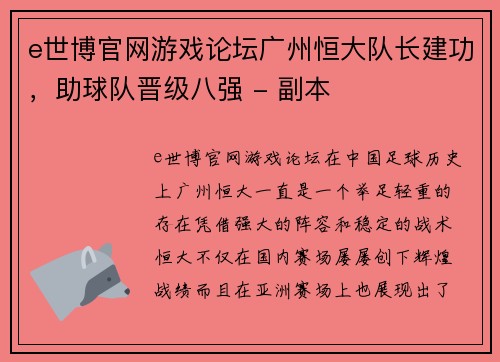 e世博官网游戏论坛广州恒大队长建功，助球队晋级八强 - 副本

e世博官网游戏论坛在中国足球历史上广州恒大一直是一个举足轻重的存在凭借强大的阵容和稳定的战术恒大不仅在国内赛场屡屡创下辉煌战绩而且在亚洲赛场上也展现出了